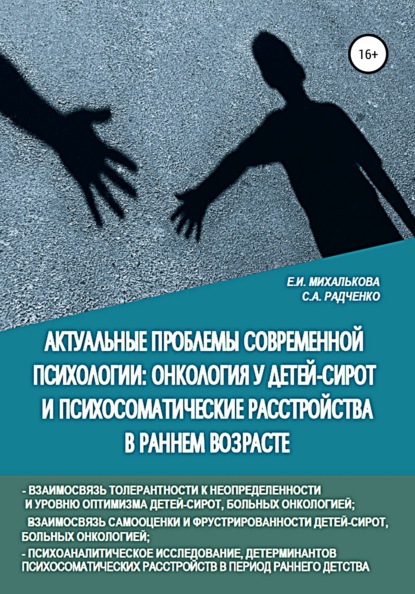 16+

Е.И. МИХАЛЬКОВА
С.А. РАДЧЕНКО

АКТУАЛЬНЫЕ ПРОБЛЕМЫ СОВРЕМЕННОЙ ПСИХОЛОГИИ: ОНКОЛОГИЯ У ДЕТЕЙ-СИРОТ И ПСИХОСОМАТИЧЕСКИЕ РАССТРОЙСТВА В РАННЕМ ВОЗРАСТЕ

- ВЗАИМОСВЯЗЬ ТОЛЕРАНТНОСТИ К НЕОПРЕДЕЛЕННОСТИ И УРОВНЮ ОПТИМИЗМА ДЕТЕЙ-СИРОТ, БОЛЬНЫХ ОНКОЛОГИЕЙ;
ВЗАИМОСВЯЗЬ САМООЦЕНКИ И ФРУСТРИРОВАННОСТИ ДЕТЕЙ-СИРОТ, БОЛЬНЫХ ОНКОЛОГИЕЙ;
- ПСИХОАНАЛИТИЧЕСКОЕ ИССЛЕДОВАНИЕ, ДЕТЕРМИНАНТОВ ПСИХОСОМАТИЧЕСКИХ РАССТРОЙСТВ В ПЕРИОД РАННЕГО ДЕТСТВА